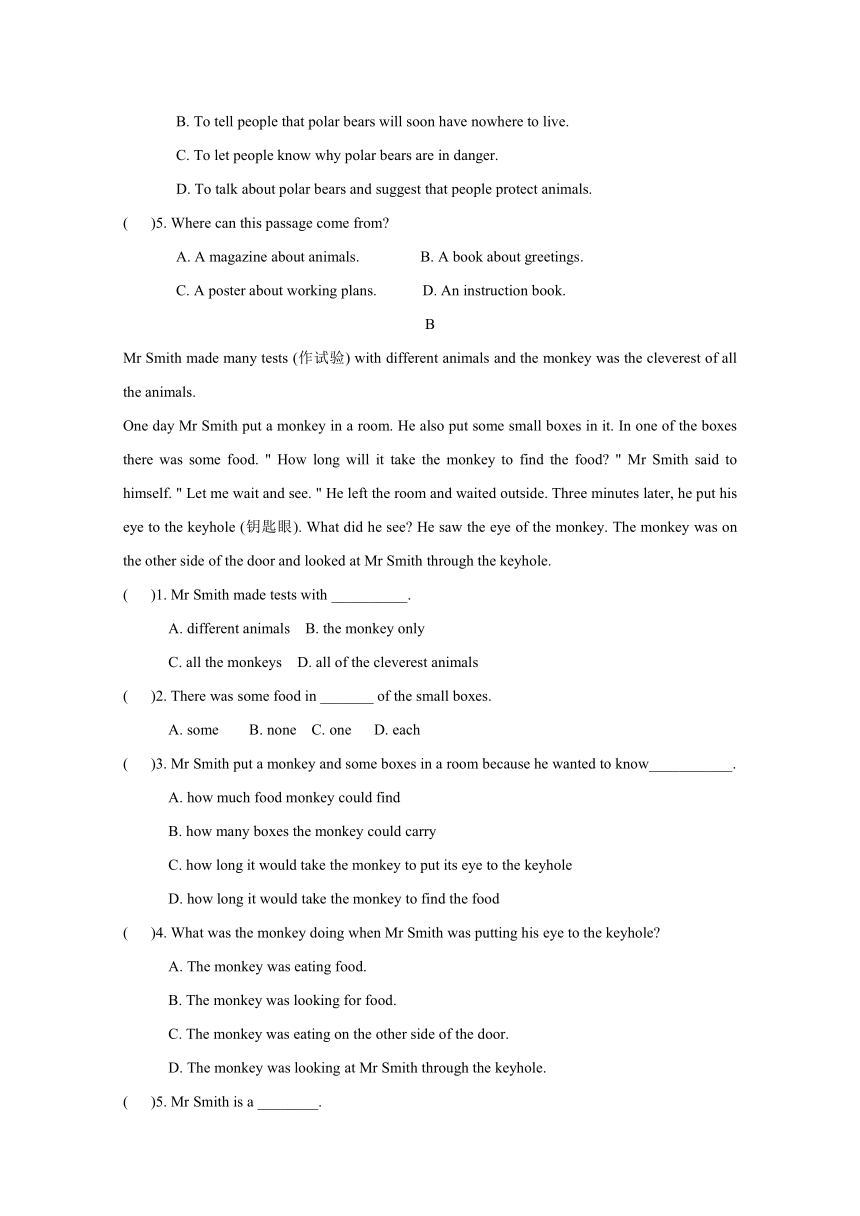 B. To tell people that polar bears will soon have nowhere to live.

C. To let people know why polar bears are in danger.

D. To talk about polar bears and suggest that people protect animals.

(　)5. Where can this passage come from?

A. A magazine about animals.　　B. A book about greetings.

C. A poster about working plans.　　D. An instruction book.

B

Mr Smith made many tests (作试验) with different animals and the monkey was the cleverest of all the animals.

One day Mr Smith put a monkey in a room. He also put some small boxes in it. In one of the boxes there was some food. " How long will it take the monkey to find the food? " Mr Smith said to himself. " Let me wait and see. " He left the room and waited outside. Three minutes later, he put his eye to the keyhole (钥匙眼). What did he see? He saw the eye of the monkey. The monkey was on the other side of the door and looked at Mr Smith through the keyhole.

(　)1. Mr Smith made tests with __________.

A. different animals　B. the monkey only

C. all the monkeys　D. all of the cleverest animals

(　)2. There was some food in _______ of the small boxes.

A. some　B. none　C. one　D. each

(　)3. Mr Smith put a monkey and some boxes in a room because he wanted to know___________.

A. how much food monkey could find

B. how many boxes the monkey could carry

C. how long it would take the monkey to put its eye to the keyhole

D. how long it would take the monkey to find the food

(　)4. What was the monkey doing when Mr Smith was putting his eye to the keyhole?

A. The monkey was eating food.

B. The monkey was looking for food.

C. The monkey was eating on the other side of the door.

D. The monkey was looking at Mr Smith through the keyhole.

(　)5. Mr Smith is a ________.